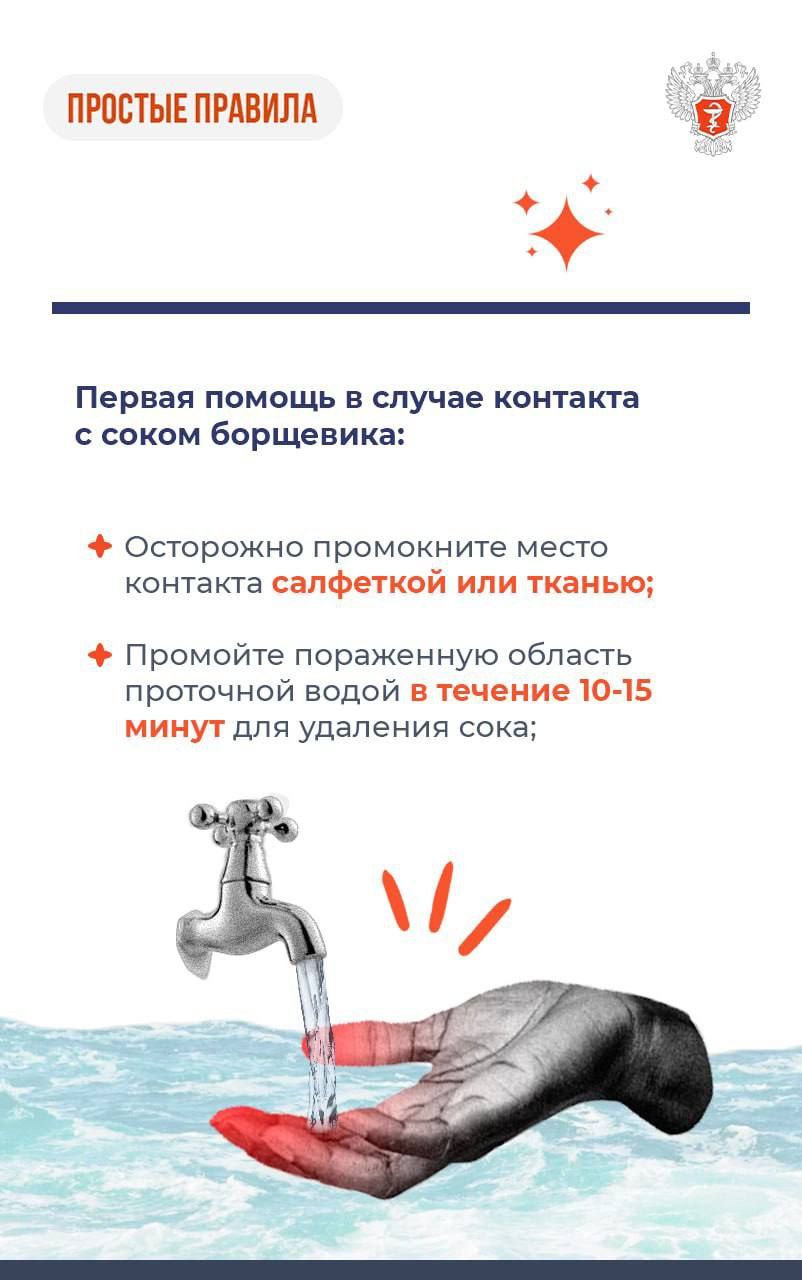 ПРОСТЫЕ ПРАВИЛА

Первая помощь в случае контакта с соком борщевика:

Осторожно промокните место контакта салфеткой или тканью;

Промойте пораженную область проточной водой в течение 10-15 минут для удаления сока;